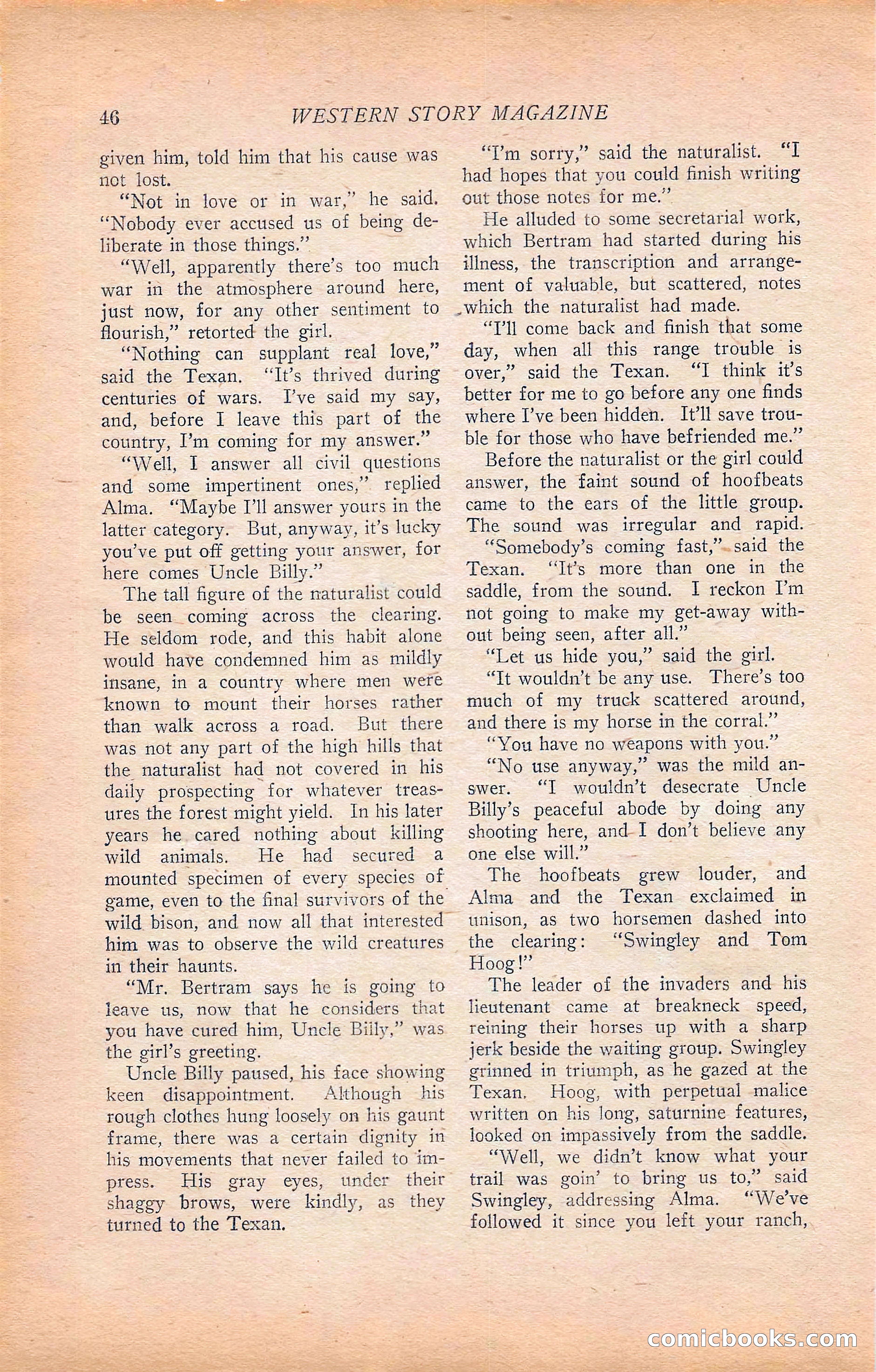 46 WESTERN STORY MAGAZINE

given him, told him that his cause was not lost.

"Not in love or in war," he said. "Nobody ever accused us of being deliberate in those things."

"Well, apparently there's too much war in the atmosphere around here, just now, for any other sentiment to flourish," retorted the girl.

"Nothing can supplant real love," said the Texan. "It's thrived during centuries of wars. I've said my say, and, before I leave this part of the country, I'm coming for my answer."

"Well, I answer all civil questions and some impertinent ones," replied Alma. "Maybe I'll answer yours in the latter category. But, anyway, it's lucky you've put off getting your answer, for here comes Uncle Billy."

The tall figure of the naturalist could be seen coming across the clearing. He seldom rode, and this habit alone would have condemned him as mildly insane, in a country where men were known to mount their horses rather than walk across a road. But there was not any part of the high hills that the naturalist had not covered in his daily prospecting for whatever treasures the forest might yield. In his later years he cared nothing about killing wild animals. He had secured a mounted specimen of every species of game, even to the final survivors of the wild bison, and now all that interested him was to observe the wild creatures in their haunts.

"Mr. Bertram says he is going to leave us, now that he considers that you have cured him, Uncle Billy," was the girl's greeting.

Uncle Billy paused, his face showing keen disappointment. Although his rough clothes hung loosely on his gaunt frame, there was a certain dignity in his movements that never failed to impress. His gray eyes, under their shaggy brows, were kindly, as they turned to the Texan.

"I'm sorry," said the naturalist. "I had hopes that you could finish writing out those notes for me."

He alluded to some secretarial work, which Bertram had started during his illness, the transcription and arrangement of valuable, but scattered, notes which the naturalist had made.

"I'll come back and finish that some day, when all this range trouble is over," said the Texan. "I think it's better for me to go before any one finds where I've been hidden. It'll save trouble for those who have befriended me."

Before the naturalist or the girl could answer, the faint sound of hoofbeats came to the ears of the little group. The sound was irregular and rapid.

"Somebody's coming fast," said the Texan. "It's more than one in the saddle, from the sound. I reckon I'm not going to make my get-away without being seen, after all."

"Let us hide you," said the girl.

"It wouldn't be any use. There's too much of my truck scattered around, and there is my horse in the corral."

"You have no weapons with you."

"No use anyway," was the mild answer. "I wouldn't desecrate Uncle Billy's peaceful abode by doing any shooting here, and I don't believe any one else will."

The hoofbeats grew louder, and Alma and the Texan exclaimed in unison, as two horsemen dashed into the clearing: "Swingley and Tom Hoog!"

The leader of the invaders and his lieutenant came at breakneck speed, reining their horses up with a sharp jerk beside the waiting group. Swingley grinned in triumph, as he gazed at the Texan. Hoog, with perpetual malice written on his long, saturnine features, looked on impassively from the saddle.

"Well, we didn't know what your trail was goin' to bring us to," said Swingley, addressing Alma. "We've followed it since you left your ranch,

comicbooks.com